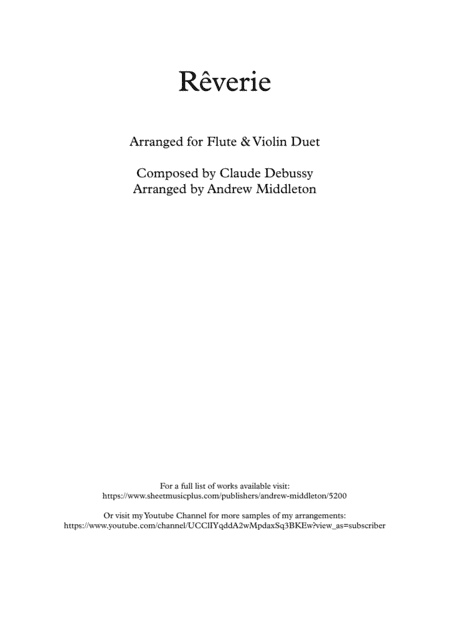 Rêverie

Arranged for Flute & Violin Duet

Composed by Claude Debussy
Arranged by Andrew Middleton

For a full list of works available visit:
https://www.sheetmusicplus.com/publishers/andrew-middleton/5200

Or visit my Youtube Channel for more samples of my arrangements:
https://www.youtube.com/channel/UCClIYqddA2wMpdaxSq3BKEw?view_as=subscriber